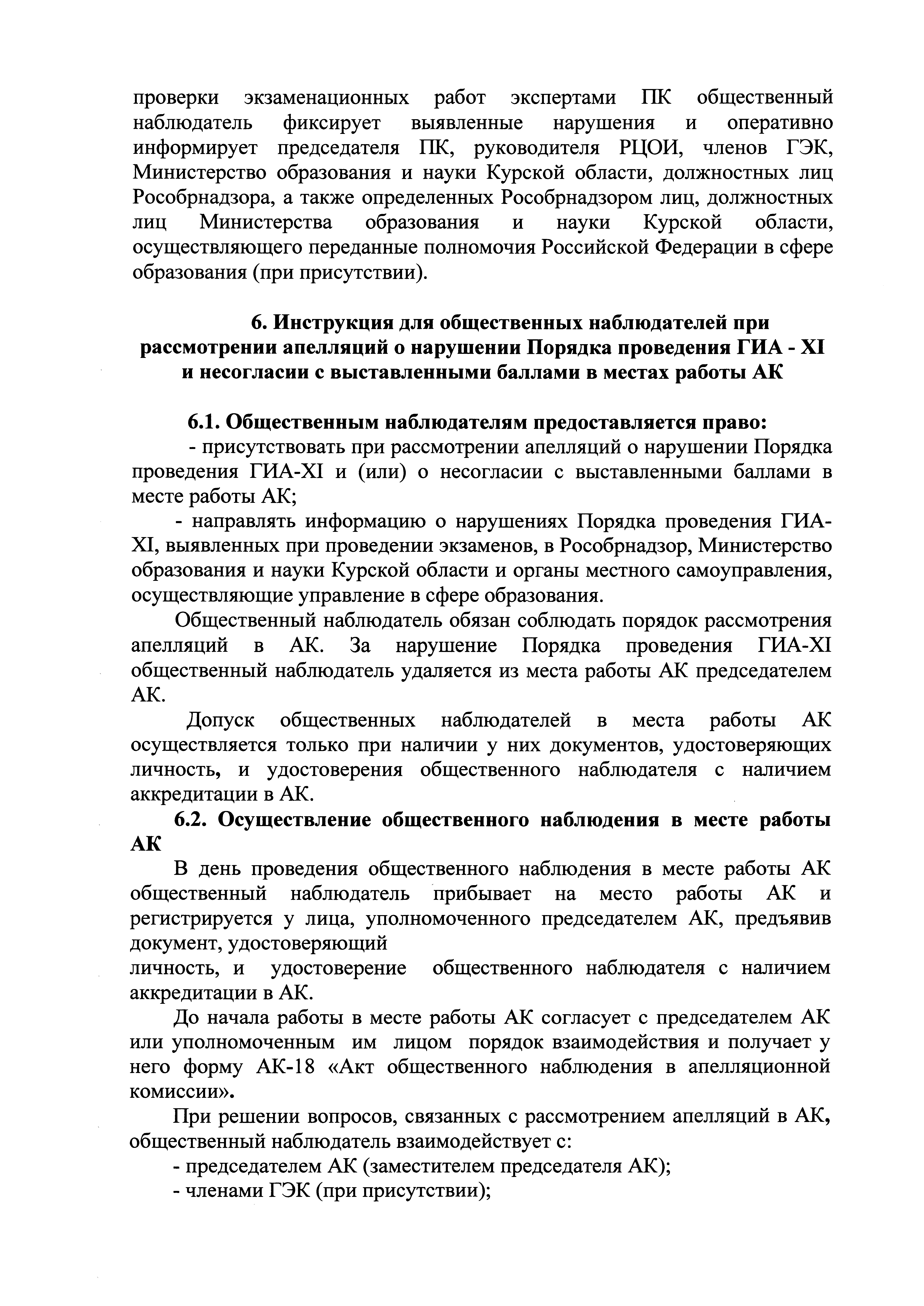 проверки экзаменационных работ экспертами ПК общественный наблюдатель фиксирует выявленные нарушения и оперативно информирует председателя ПК, руководителя РЦОИ, членов ГЭК, Министерство образования и науки Курской области, должностных лиц Рособрнадзора, а также определенных Рособрнадзором лиц, должностных лиц Министерства образования и науки Курской области, осуществляющего переданные полномочия Российской Федерации в сфере образования (при присутствии).

6. Инструкция для общественных наблюдателей при рассмотрении апелляций о нарушении Порядка проведения ГИА - XI и несогласии с выставленными баллами в местах работы АК

6.1. Общественным наблюдателям предоставляется право:
- присутствовать при рассмотрении апелляций о нарушении Порядка проведения ГИА-XI и (или) о несогласии с выставленными баллами в месте работы АК;
- направлять информацию о нарушениях Порядка проведения ГИА-XI, выявленных при проведении экзаменов, в Рособрнадзор, Министерство образования и науки Курской области и органы местного самоуправления, осуществляющие управление в сфере образования.

Общественный наблюдатель обязан соблюдать порядок рассмотрения апелляций в АК. За нарушение Порядка проведения ГИА-XI общественный наблюдатель удаляется из места работы АК председателем АК.

Допуск общественных наблюдателей в места работы АК осуществляется только при наличии у них документов, удостоверяющих личность, и удостоверения общественного наблюдателя с наличием аккредитации в АК.

6.2. Осуществление общественного наблюдения в месте работы АК

В день проведения общественного наблюдения в месте работы АК общественный наблюдатель прибывает на место работы АК и регистрируется у лица, уполномоченного председателем АК, предъявив документ, удостоверяющий личность, и удостоверение общественного наблюдателя с наличием аккредитации в АК.

До начала работы в месте работы АК согласует с председателем АК или уполномоченным им лицом порядок взаимодействия и получает у него форму АК-18 «Акт общественного наблюдения в апелляционной комиссии».

При решении вопросов, связанных с рассмотрением апелляций в АК, общественный наблюдатель взаимодействует с:
- председателем АК (заместителем председателя АК);
- членами ГЭК (при присутствии);